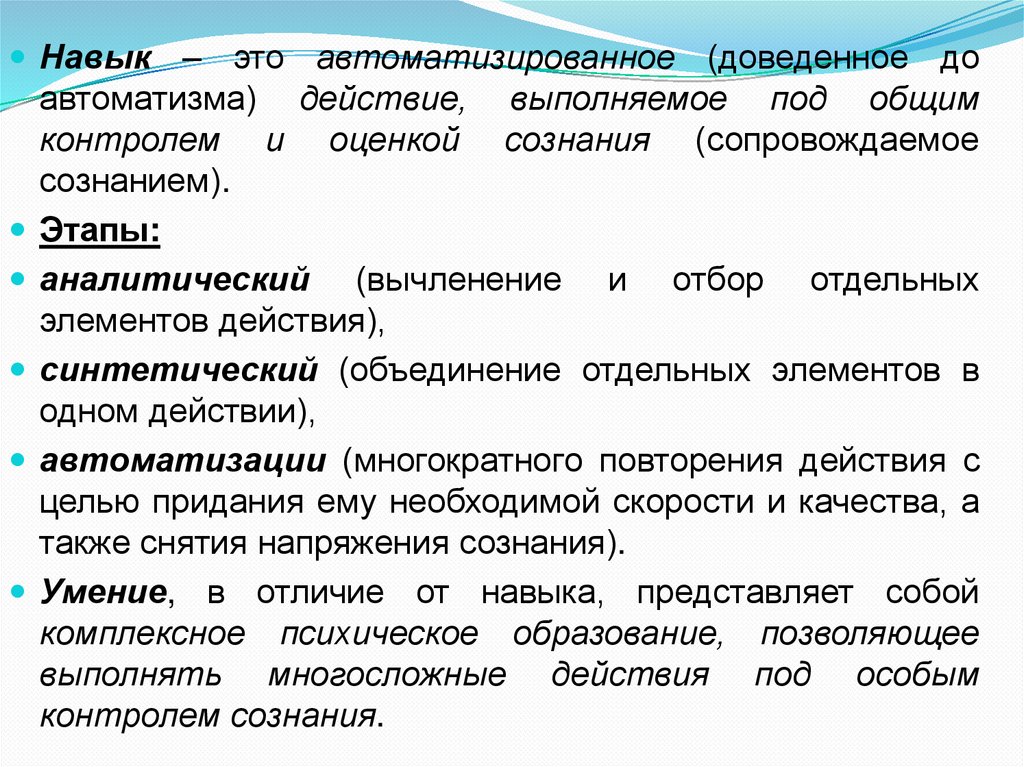 • Навык – это автоматизированное (доведенное до автоматизма) действие, выполняемое под общим контролем и оценкой сознания (сопровождаемое сознанием).

• Этапы:

• аналитический (вычленение и отбор отдельных элементов действия),

• синтетический (объединение отдельных элементов в одном действии),

• автоматизации (многократного повторения действия с целью придания ему необходимой скорости и качества, а также снятия напряжения сознания).

• Умение, в отличие от навыка, представляет собой комплексное психическое образование, позволяющее выполнять многосложные действия под особым контролем сознания.